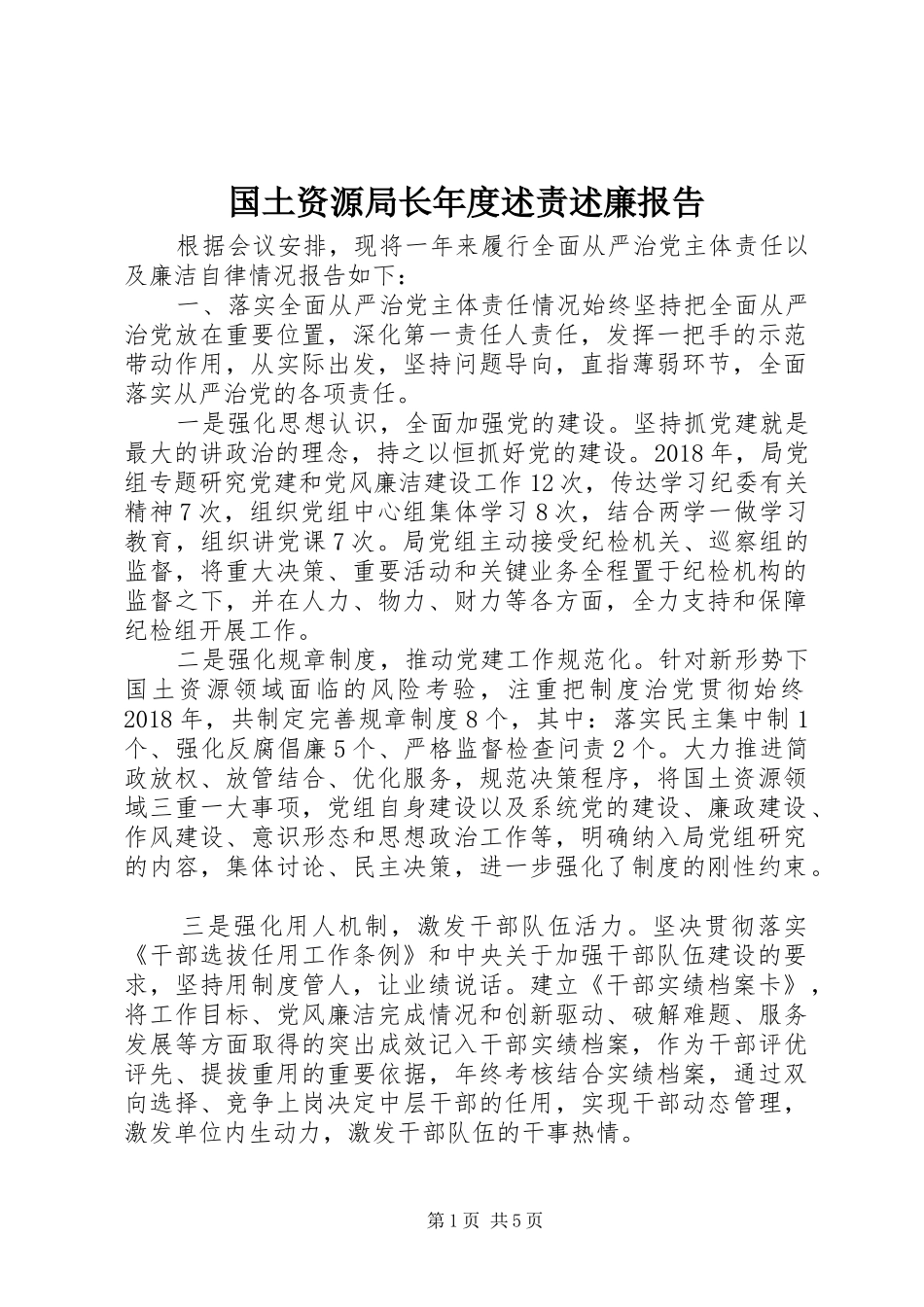 国土资源局长年度述责述廉报告

根据会议安排，现将一年来履行全面从严治党主体责任以及廉洁自律情况报告如下：

一、落实全面从严治党主体责任情况始终坚持把全面从严治党放在重要位置，深化第一责任人责任，发挥一把手的示范带动作用，从实际出发，坚持问题导向，直指薄弱环节，全面落实从严治党的各项责任。

一是强化思想认识，全面加强党的建设。坚持抓党建就是最大的讲政治的理念，持之以恒抓好党的建设。2018年，局党组专题研究党建和党风廉洁建设工作12次，传达学习纪委有关精神7次，组织党组中心组集体学习8次，结合两学一做学习教育，组织讲党课7次。局党组主动接受纪检机关、巡察组的监督，将重大决策、重要活动和关键业务全程置于纪检机构的监督之下，并在人力、物力、财力等各方面，全力支持和保障纪检组开展工作。

二是强化规章制度，推动党建工作规范化。针对新形势下国土资源领域面临的风险考验，注重把制度治党贯彻始终2018年，共制定完善规章制度8个，其中：落实民主集中制1个、强化反腐倡廉5个、严格监督检查问责2个。大力推进简政放权、放管结合、优化服务，规范决策程序，将国土资源领域三重一大事项，党组自身建设以及系统党的建设、廉政建设、作风建设、意识形态和思想政治工作等，明确纳入局党组研究的内容，集体讨论、民主决策，进一步强化了制度的刚性约束。

三是强化用人机制，激发干部队伍活力。坚决贯彻落实《干部选拔任用工作条例》和中央关于加强干部队伍建设的要求，坚持用制度管人，让业绩说话。建立《干部实绩档案卡》，将工作目标、党风廉洁完成情况和创新驱动、破解难题、服务发展等方面取得的突出成效记入干部实绩档案，作为干部评优评先、提拔重用的重要依据，年终考核结合实绩档案，通过双向选择、竞争上岗决定中层干部的任用，实现干部动态管理，激发单位内生动力，激发干部队伍的干事热情。

第1页 共5页